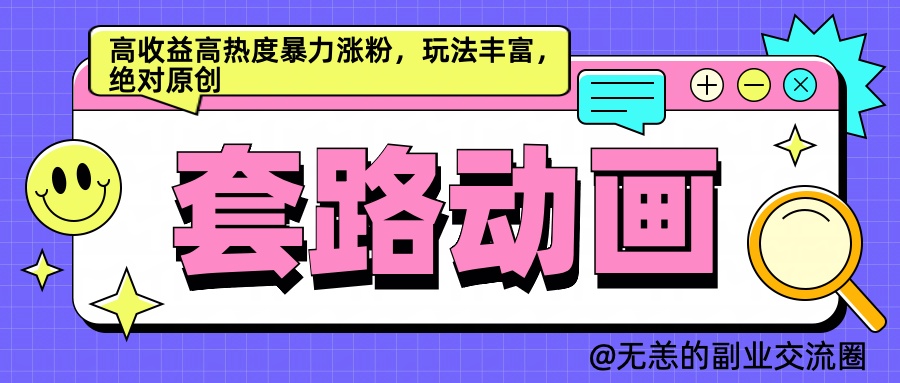 高收益高热度暴力涨粉，玩法丰富，绝对原创

套路动画

@无恙的副业交流圈